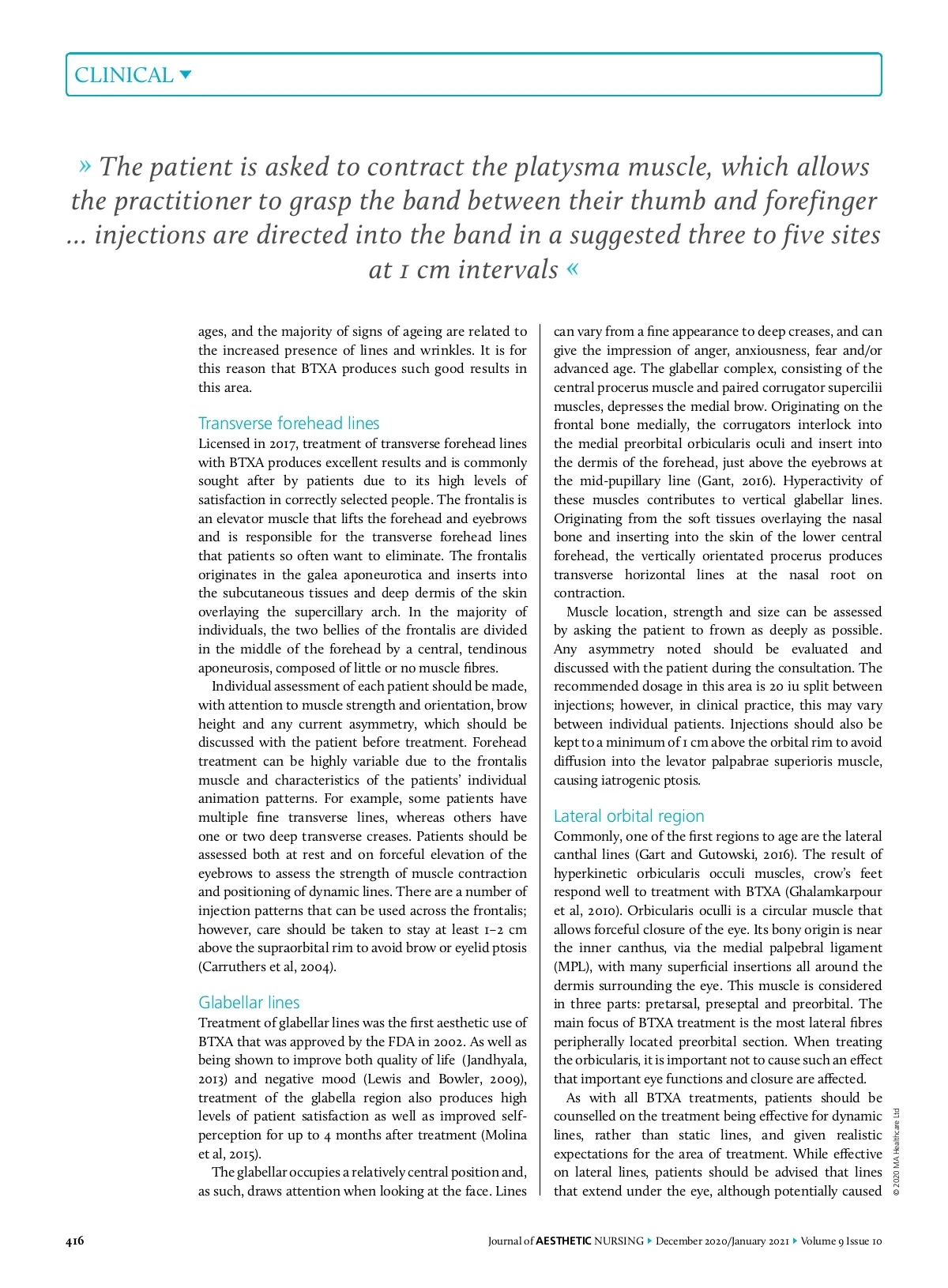 CLINICAL

» The patient is asked to contract the platysma muscle, which allows the practitioner to grasp the band between their thumb and forefinger ... injections are directed into the band in a suggested three to five sites at 1 cm intervals «

ages, and the majority of signs of ageing are related to the increased presence of lines and wrinkles. It is for this reason that BTXA produces such good results in this area.

Transverse forehead lines
Licensed in 2017, treatment of transverse forehead lines with BTXA produces excellent results and is commonly sought after by patients due to its high levels of satisfaction in correctly selected people. The frontalis is an elevator muscle that lifts the forehead and eyebrows and is responsible for the transverse forehead lines that patients so often want to eliminate. The frontalis originates in the galea aponeurotica and inserts into the subcutaneous tissues and deep dermis of the skin overlaying the supercillary arch. In the majority of individuals, the two bellies of the frontalis are divided in the middle of the forehead by a central, tendinous aponeurosis, composed of little or no muscle fibres.

Individual assessment of each patient should be made, with attention to muscle strength and orientation, brow height and any current asymmetry, which should be discussed with the patient before treatment. Forehead treatment can be highly variable due to the frontalis muscle and characteristics of the patients' individual animation patterns. For example, some patients have multiple fine transverse lines, whereas others have one or two deep transverse creases. Patients should be assessed both at rest and on forceful elevation of the eyebrows to assess the strength of muscle contraction and positioning of dynamic lines. There are a number of injection patterns that can be used across the frontalis; however, care should be taken to stay at least 1–2 cm above the supraorbital rim to avoid brow or eyelid ptosis (Carruthers et al, 2004).

Glabellar lines
Treatment of glabellar lines was the first aesthetic use of BTXA that was approved by the FDA in 2002. As well as being shown to improve both quality of life (Jandhyala, 2013) and negative mood (Lewis and Bowler, 2009), treatment of the glabella region also produces high levels of patient satisfaction as well as improved self-perception for up to 4 months after treatment (Molina et al, 2015).

The glabellar occupies a relatively central position and, as such, draws attention when looking at the face. Lines can vary from a fine appearance to deep creases, and can give the impression of anger, anxiousness, fear and/or advanced age. The glabellar complex, consisting of the central procerus muscle and paired corrugator supercilii muscles, depresses the medial brow. Originating on the frontal bone medially, the corrugators interlock into the medial preorbital orbicularis oculi and insert into the dermis of the forehead, just above the eyebrows at the mid-pupillary line (Gant, 2016). Hyperactivity of these muscles contributes to vertical glabellar lines. Originating from the soft tissues overlaying the nasal bone and inserting into the skin of the lower central forehead, the vertically orientated procerus produces transverse horizontal lines at the nasal root on contraction.

Muscle location, strength and size can be assessed by asking the patient to frown as deeply as possible. Any asymmetry noted should be evaluated and discussed with the patient during the consultation. The recommended dosage in this area is 20 iu split between injections; however, in clinical practice, this may vary between individual patients. Injections should also be kept to a minimum of 1 cm above the orbital rim to avoid diffusion into the levator palpabrae superioris muscle, causing iatrogenic ptosis.

Lateral orbital region
Commonly, one of the first regions to age are the lateral canthal lines (Gart and Gutowski, 2016). The result of hyperkinetic orbicularis occuli muscles, crow's feet respond well to treatment with BTXA (Ghalamkarpour et al, 2010). Orbicularis oculli is a circular muscle that allows forceful closure of the eye. Its bony origin is near the inner canthus, via the medial palpebral ligament (MPL), with many superficial insertions all around the dermis surrounding the eye. This muscle is considered in three parts: pretarsal, preseptal and preorbital. The main focus of BTXA treatment is the most lateral fibres peripherally located preorbital section. When treating the orbicularis, it is important not to cause such an effect that important eye functions and closure are affected.

As with all BTXA treatments, patients should be counselled on the treatment being effective for dynamic lines, rather than static lines, and given realistic expectations for the area of treatment. While effective on lateral lines, patients should be advised that lines that extend under the eye, although potentially caused

© 2020 MA Healthcare Ltd

416 Journal of AESTHETIC NURSING ▸ December 2020/January 2021 ▸ Volume 9 Issue 10